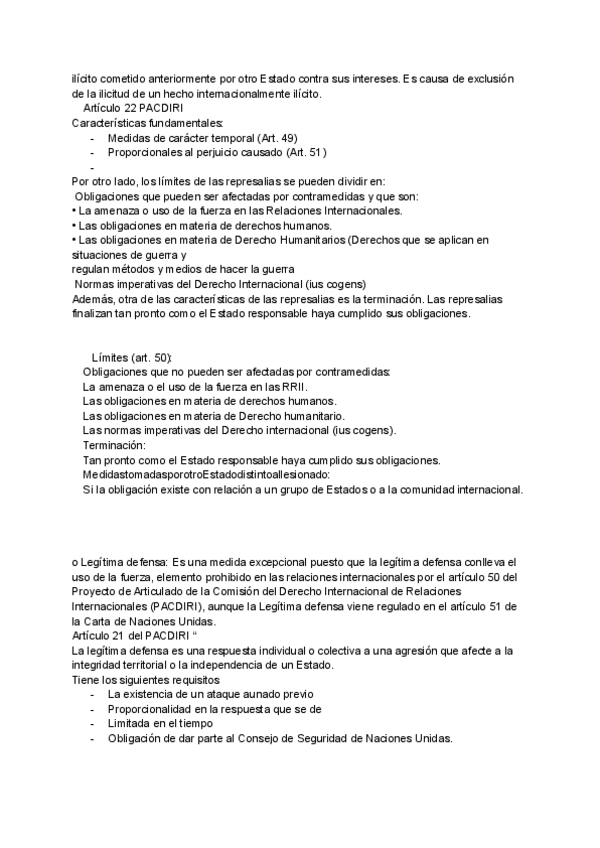 ilícito cometido anteriormente por otro Estado contra sus intereses. Es causa de exclusión de la ilicitud de un hecho internacionalmente ilícito.
Artículo 22 PACDIRI
Características fundamentales:
- Medidas de carácter temporal (Art. 49)
- Proporcionales al perjuicio causado (Art. 51)
-
Por otro lado, los límites de las represalias se pueden dividir en:
Obligaciones que pueden ser afectadas por contramedidas y que son:
• La amenaza o uso de la fuerza en las Relaciones Internacionales.
• Las obligaciones en materia de derechos humanos.
• Las obligaciones en materia de Derecho Humanitarios (Derechos que se aplican en situaciones de guerra y
regulan métodos y medios de hacer la guerra
Normas imperativas del Derecho Internacional (ius cogens)
Además, otra de las características de las represalias es la terminación. Las represalias finalizan tan pronto como el Estado responsable haya cumplido sus obligaciones.

Límites (art. 50):
Obligaciones que no pueden ser afectadas por contramedidas:
La amenaza o el uso de la fuerza en las RRII.
Las obligaciones en materia de derechos humanos.
Las obligaciones en materia de Derecho humanitario.
Las normas imperativas del Derecho internacional (ius cogens).
Terminación:
Tan pronto como el Estado responsable haya cumplido sus obligaciones.
MedidastomadasporotroEstadodistintoallesionado:
Si la obligación existe con relación a un grupo de Estados o a la comunidad internacional.

o Legítima defensa: Es una medida excepcional puesto que la legítima defensa conlleva el uso de la fuerza, elemento prohibido en las relaciones internacionales por el artículo 50 del Proyecto de Articulado de la Comisión del Derecho Internacional de Relaciones Internacionales (PACDIRI), aunque la Legítima defensa viene regulado en el artículo 51 de la Carta de Naciones Unidas.
Artículo 21 del PACDIRI “
La legítima defensa es una respuesta individual o colectiva a una agresión que afecte a la integridad territorial o la independencia de un Estado.
Tiene los siguientes requisitos
- La existencia de un ataque aunado previo
- Proporcionalidad en la respuesta que se de
- Limitada en el tiempo
- Obligación de dar parte al Consejo de Seguridad de Naciones Unidas.